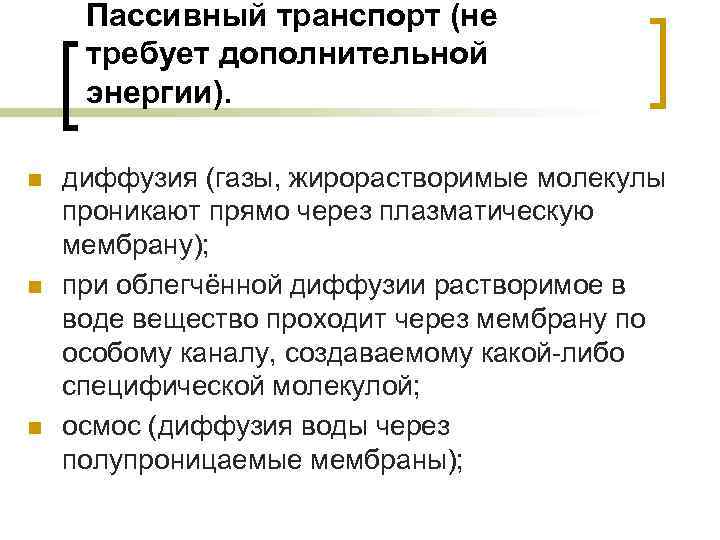 Пассивный транспорт (не требует дополнительной энергии).

диффузия (газы, жирорастворимые молекулы проникают прямо через плазматическую мембрану);

при облегчённой диффузии растворимое в воде вещество проходит через мембрану по особому каналу, создаваемому какой-либо специфической молекулой;

осмос (диффузия воды через полупроницаемые мембраны);